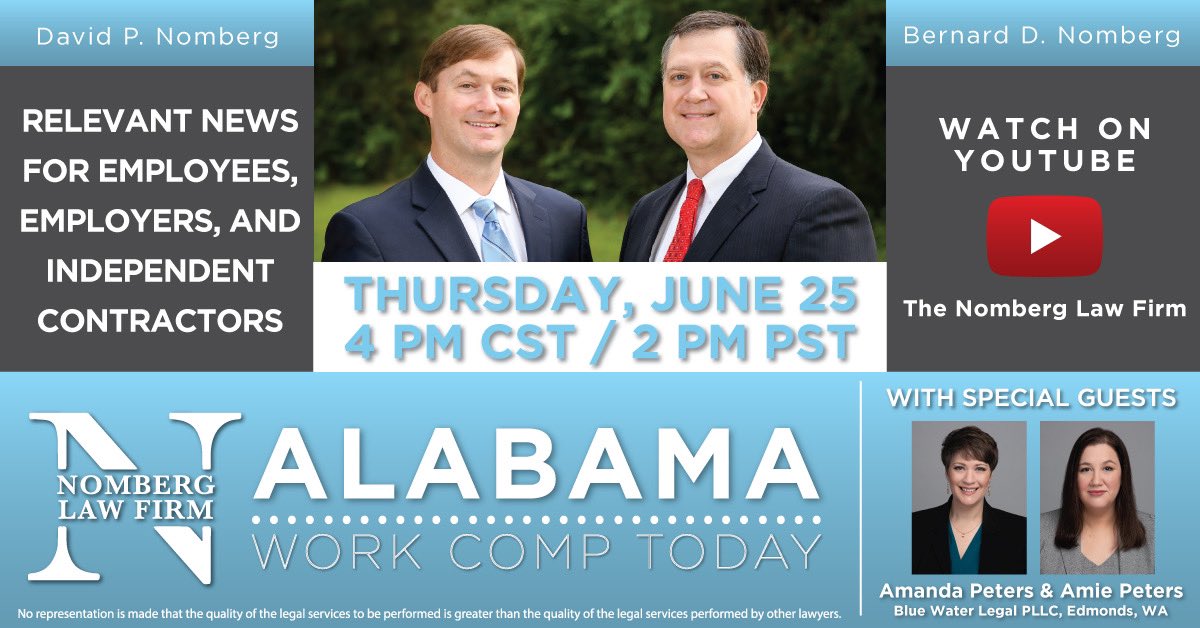 David P. Nomberg

RELEVANT NEWS FOR EMPLOYEES, EMPLOYERS, AND INDEPENDENT CONTRACTORS

THURSDAY, JUNE 25
4 PM CST / 2 PM PST

Bernard D. Nomberg

WATCH ON YOUTUBE

The Nomberg Law Firm

N
NOMBERG LAW FIRM

ALABAMA
WORK COMP TODAY

WITH SPECIAL GUESTS

Amanda Peters & Amie Peters
Blue Water Legal PLLC, Edmonds, WA

No representation is made that the quality of the legal services to be performed is greater than the quality of the legal services performed by other lawyers.